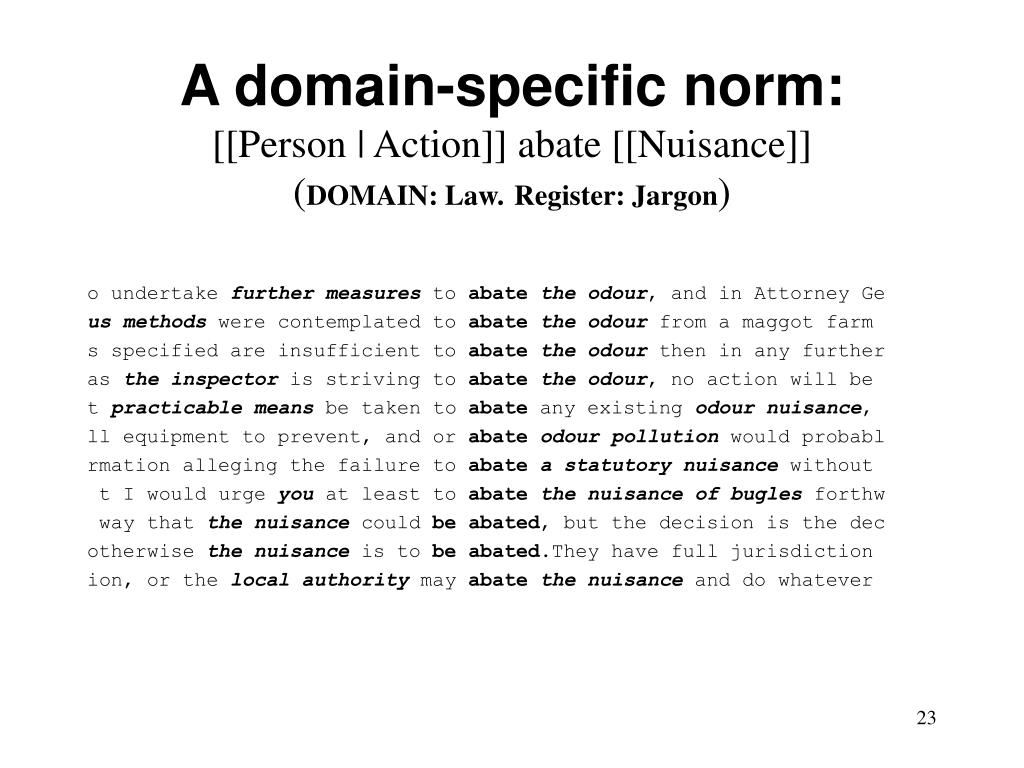 A domain-specific norm:
[[Person | Action]] abate [[Nuisance]]
(DOMAIN: Law. Register: Jargon)

o undertake further measures to abate the odour, and in Attorney Ge
us methods were contemplated to abate the odour from a maggot farm
s specified are insufficient to abate the odour then in any further
as the inspector is striving to abate the odour, no action will be
t practicable means be taken to abate any existing odour nuisance,
ll equipment to prevent, and or abate odour pollution would probabl
rmation alleging the failure to abate a statutory nuisance without
t I would urge you at least to abate the nuisance of bugles forthw
way that the nuisance could be abated, but the decision is the dec
otherwise the nuisance is to be abated.They have full jurisdiction
ion, or the local authority may abate the nuisance and do whatever

23